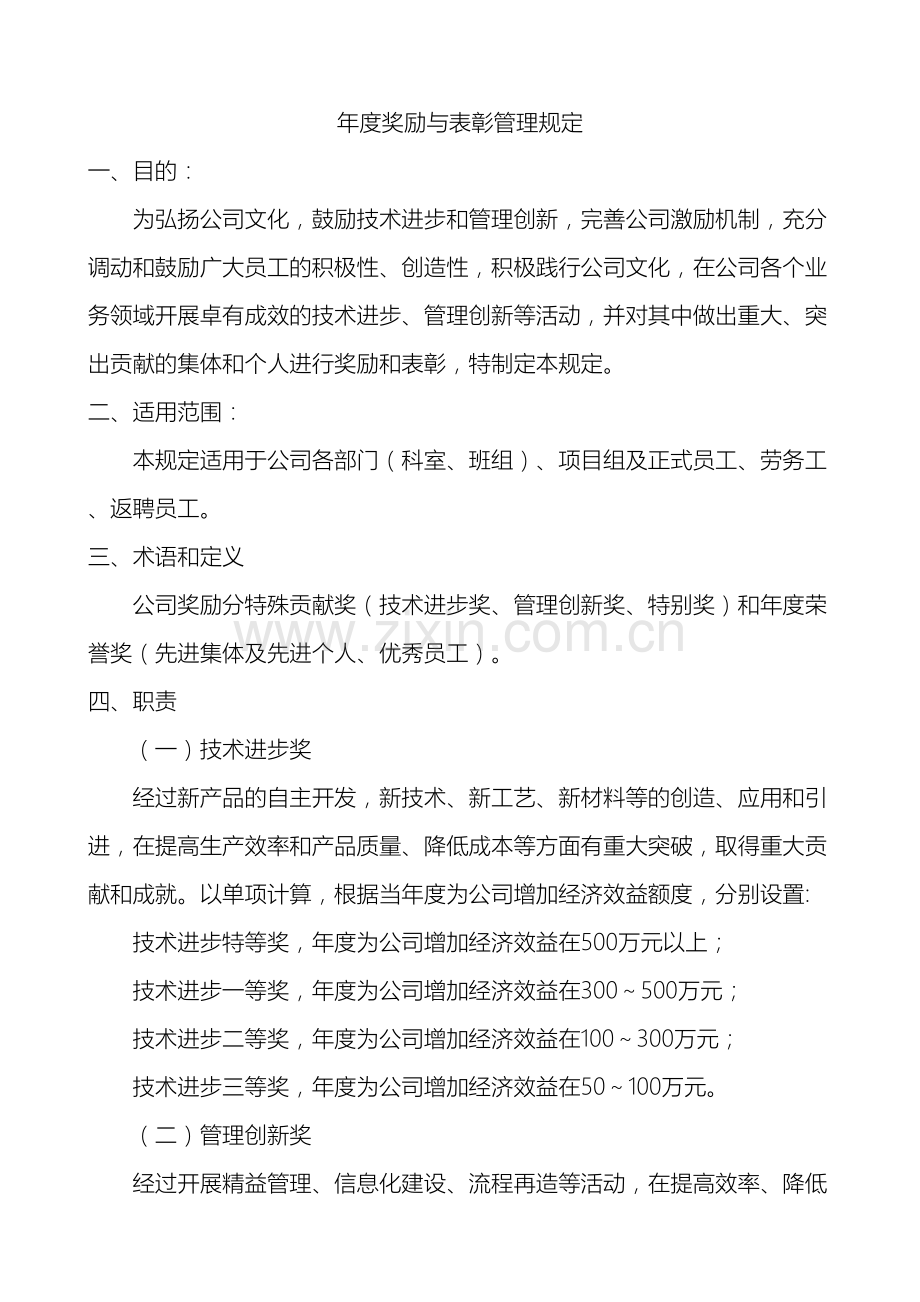 年度奖励与表彰管理规定

一、目的：

为弘扬公司文化，鼓励技术进步和管理创新，完善公司激励机制，充分调动和鼓励广大员工的积极性、创造性，积极践行公司文化，在公司各个业务领域开展卓有成效的技术进步、管理创新等活动，并对其中做出重大、突出贡献的集体和个人进行奖励和表彰，特制定本规定。

二、适用范围：

本规定适用于公司各部门（科室、班组）、项目组及正式员工、劳务工、返聘员工。

三、术语和定义

公司奖励分特殊贡献奖（技术进步奖、管理创新奖、特别奖）和年度荣誉奖（先进集体及先进个人、优秀员工）。

四、职责

（一）技术进步奖

经过新产品的自主开发，新技术、新工艺、新材料等的创造、应用和引进，在提高生产效率和产品质量、降低成本等方面有重大突破，取得重大贡献和成就。以单项计算，根据当年度为公司增加经济效益额度，分别设置:

技术进步特等奖，年度为公司增加经济效益在500万元以上；

技术进步一等奖，年度为公司增加经济效益在300～500万元；

技术进步二等奖，年度为公司增加经济效益在100～300万元；

技术进步三等奖，年度为公司增加经济效益在50～100万元。

（二）管理创新奖

经过开展精益管理、信息化建设、流程再造等活动，在提高效率、降低

www.zixin.com.cn